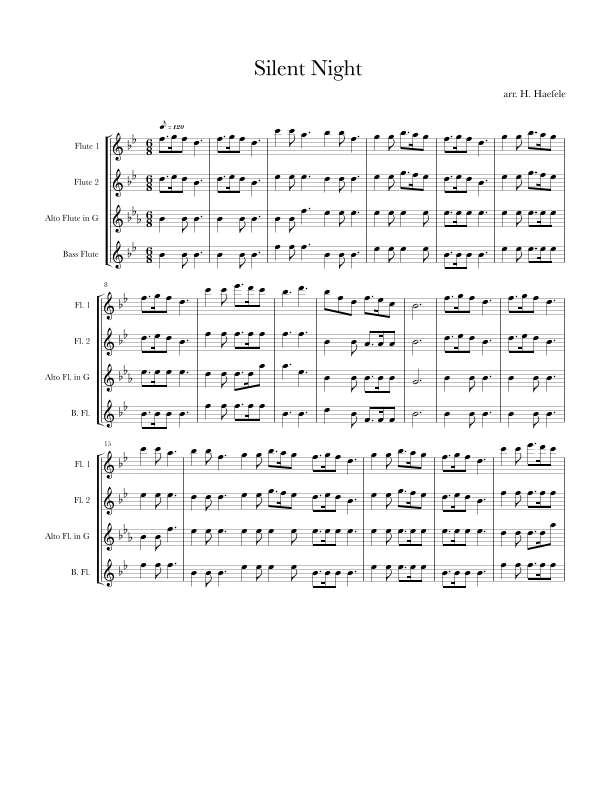 Silent Night

arr. H. Haefele

♪ = 120

Flute 1

Flute 2

Alto Flute in G

Bass Flute

8

Fl. 1

Fl. 2

Alto Fl. in G

B. Fl.

15

Fl. 1

Fl. 2

Alto Fl. in G

B. Fl.